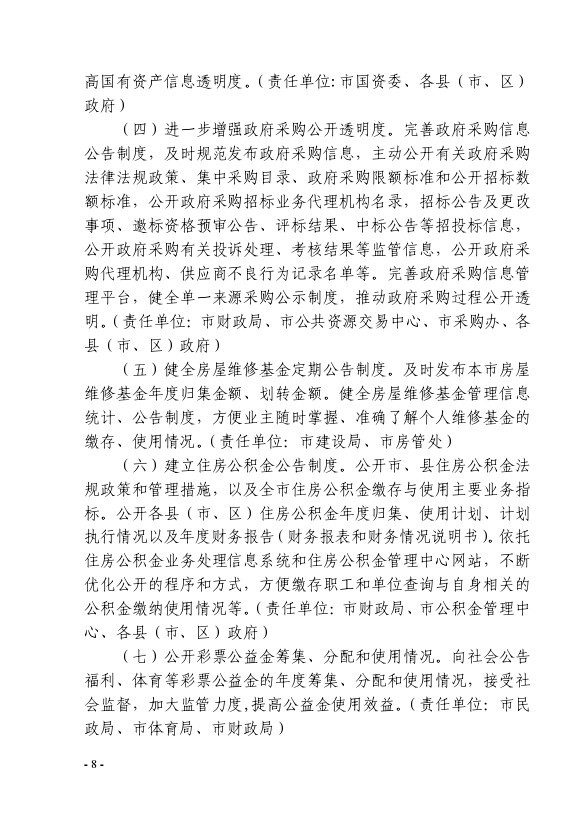 高国有资产信息透明度。（责任单位：市国资委、各县（市、区）政府）

（四）进一步增强政府采购公开透明度。完善政府采购信息公告制度，及时规范发布政府采购信息，主动公开有关政府采购法律法规政策、集中采购目录、政府采购限额标准和公开招标数额标准，公开政府采购招标业务代理机构名录，招标公告及更改事项、邀标资格预审公告、评标结果、中标公告等招投标信息，公开政府采购有关投诉处理、考核结果等监管信息，公开政府采购代理机构、供应商不良行为记录名单等。完善政府采购信息管理平台，健全单一来源采购公示制度，推动政府采购过程公开透明。（责任单位：市财政局、市公共资源交易中心、市采购办、各县（市、区）政府）

（五）健全房屋维修基金定期公告制度。及时发布本市房屋维修基金年度归集金额、划转金额。健全房屋维修基金管理信息统计、公告制度，方便业主随时掌握、准确了解个人维修基金的缴存、使用情况。（责任单位：市建设局、市房管处）

（六）建立住房公积金公告制度。公开市、县住房公积金法规政策和管理措施，以及全市住房公积金缴存与使用主要业务指标。公开各县（市、区）住房公积金年度归集、使用计划、计划执行情况以及年度财务报告（财务报表和财务情况说明书）。依托住房公积金业务处理信息系统和住房公积金管理中心网站，不断优化公开的程序和方式，方便缴存职工和单位查询与自身相关的公积金缴纳使用情况等。（责任单位：市财政局、市公积金管理中心、各县（市、区）政府）

（七）公开彩票公益金筹集、分配和使用情况。向社会公告福利、体育等彩票公益金的年度筹集、分配和使用情况，接受社会监督，加大监管力度，提高公益金使用效益。（责任单位：市民政局、市体育局、市财政局）

- 8 -